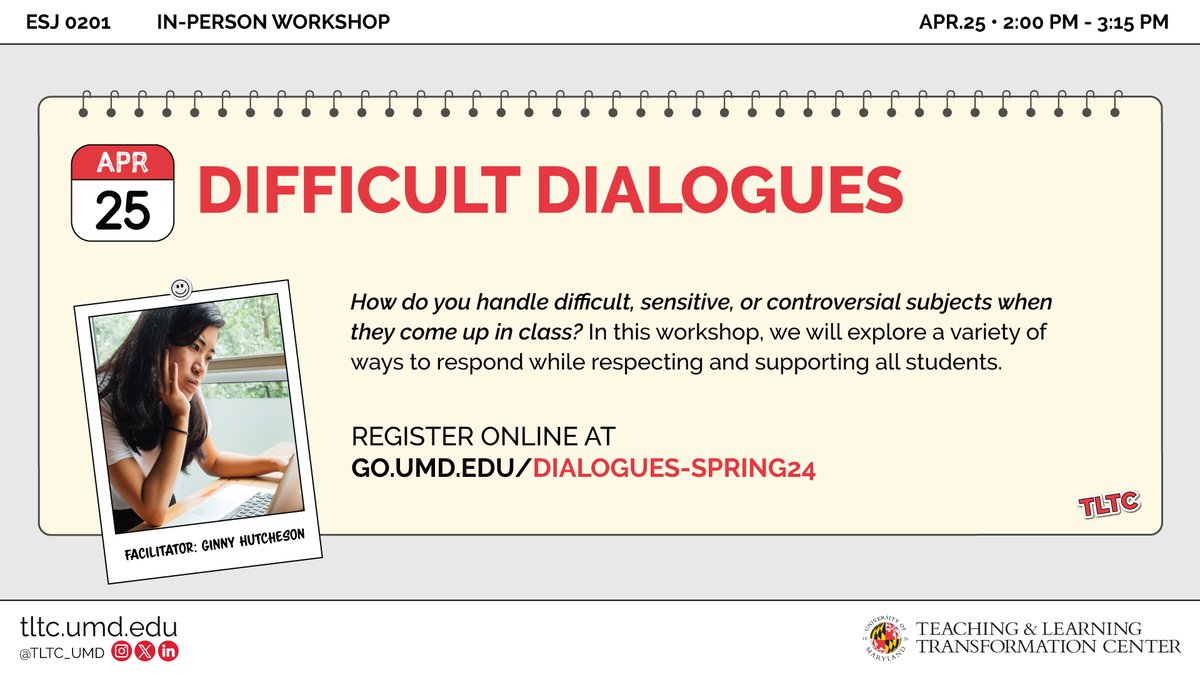 ESJ 0201 IN-PERSON WORKSHOP APR.25 • 2:00 PM - 3:15 PM

APR
25

DIFFICULT DIALOGUES

How do you handle difficult, sensitive, or controversial subjects when they come up in class? In this workshop, we will explore a variety of ways to respond while respecting and supporting all students.

REGISTER ONLINE AT
GO.UMD.EDU/DIALOGUES-SPRING24

FACILITATOR: GINNY HUTCHESON

TLTC

tltc.umd.edu
@TLTC_UMD

UNIVERSITY OF MARYLAND
TEACHING & LEARNING TRANSFORMATION CENTER